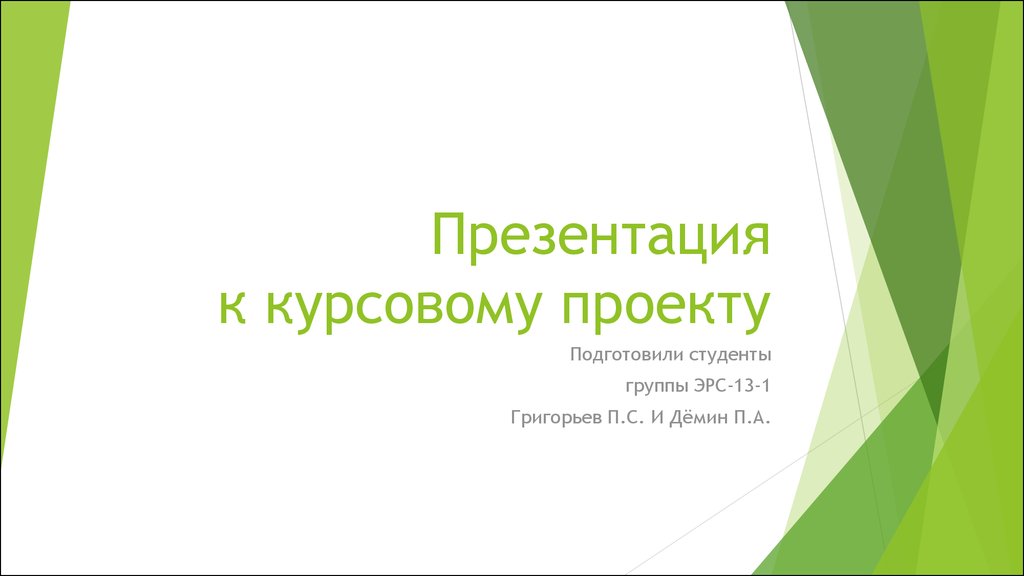 Презентация
к курсовому проекту

Подготовили студенты

группы ЭРС-13-1

Григорьев П.С. И Дёмин П.А.